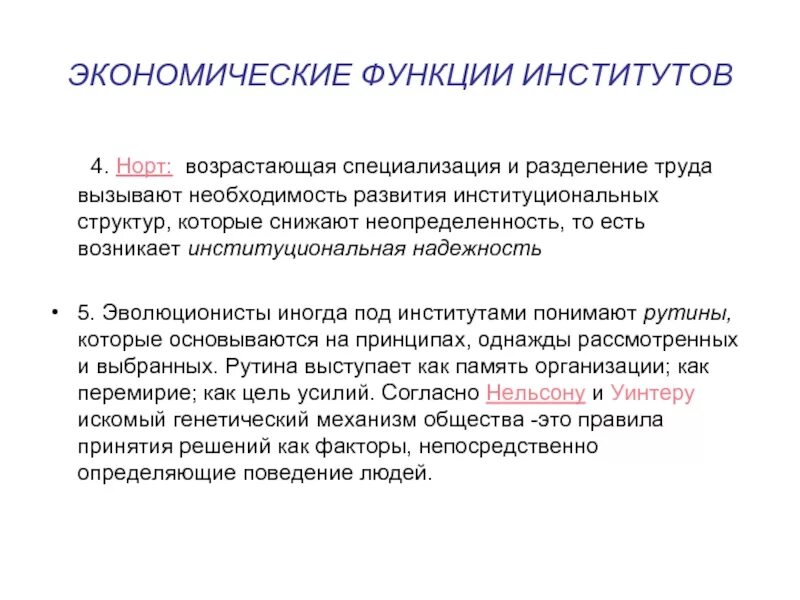 ЭКОНОМИЧЕСКИЕ ФУНКЦИИ ИНСТИТУТОВ

4. Норт: возрастающая специализация и разделение труда вызывают необходимость развития институциональных структур, которые снижают неопределенность, то есть возникает институциональная надежность

• 5. Эволюционисты иногда под институтами понимают рутины, которые основываются на принципах, однажды рассмотренных и выбранных. Рутина выступает как память организации; как перемирие; как цель усилий. Согласно Нельсону и Уинтеру искомый генетический механизм общества -это правила принятия решений как факторы, непосредственно определяющие поведение людей.